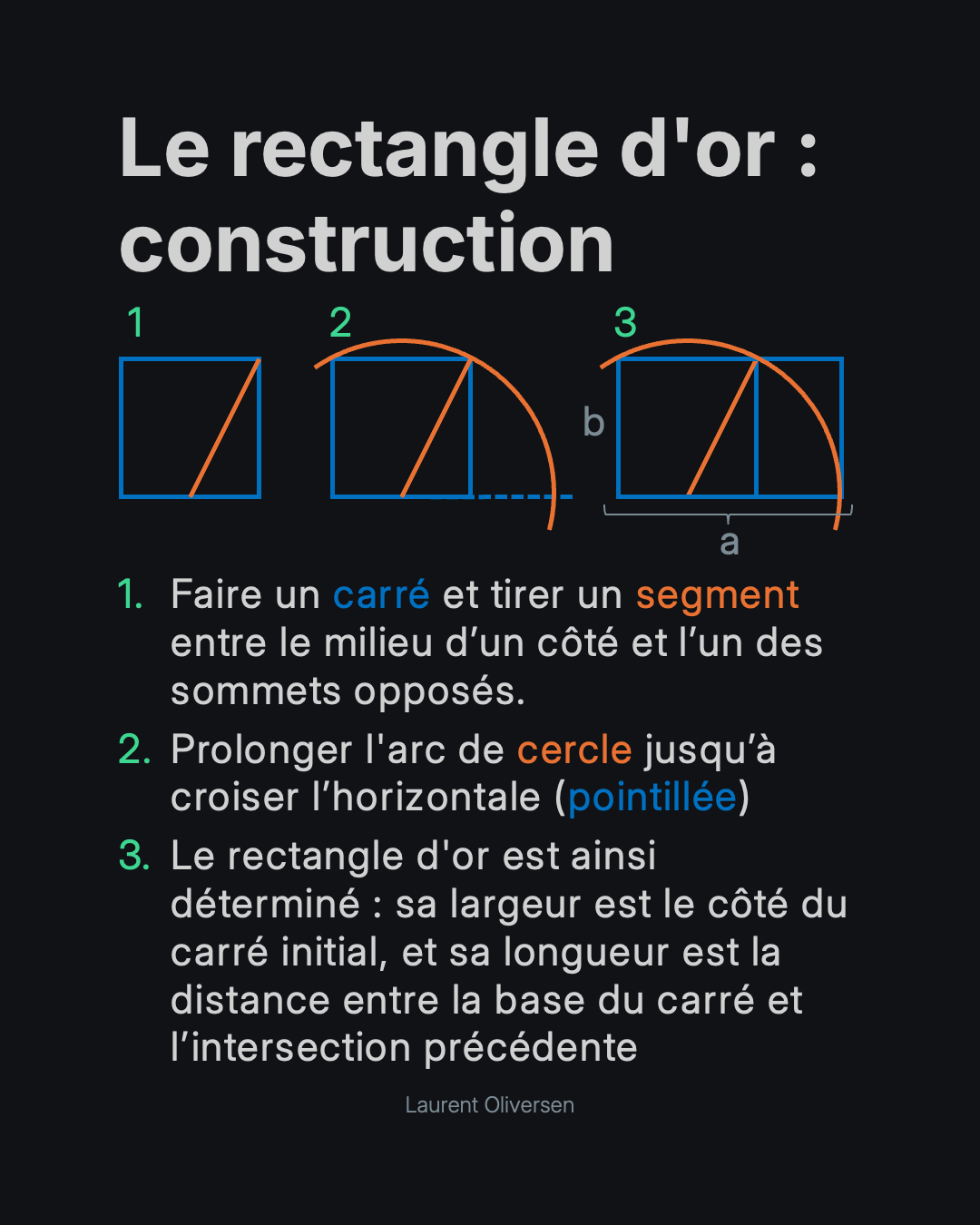 Le rectangle d'or : construction

1

2

3

b

a

1. Faire un carré et tirer un segment entre le milieu d’un côté et l’un des sommets opposés.

2. Prolonger l'arc de cercle jusqu’à croiser l’horizontale (pointillée)

3. Le rectangle d'or est ainsi déterminé : sa largeur est le côté du carré initial, et sa longueur est la distance entre la base du carré et l’intersection précédente

Laurent Oliversen